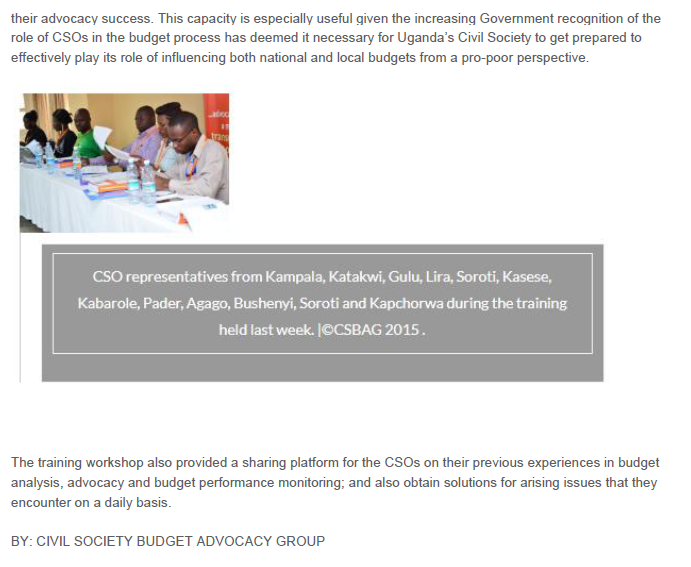 their advocacy success. This capacity is especially useful given the increasing Government recognition of the role of CSOs in the budget process has deemed it necessary for Uganda's Civil Society to get prepared to effectively play its role of influencing both national and local budgets from a pro-poor perspective.

CSO representatives from Kampala, Katakwi, Gulu, Lira, Soroti, Kasese, Kabarole, Pader, Agago, Bushenyi, Soroti and Kapchorwa during the training held last week. |©CSBAG 2015 .

The training workshop also provided a sharing platform for the CSOs on their previous experiences in budget analysis, advocacy and budget performance monitoring; and also obtain solutions for arising issues that they encounter on a daily basis.

BY: CIVIL SOCIETY BUDGET ADVOCACY GROUP